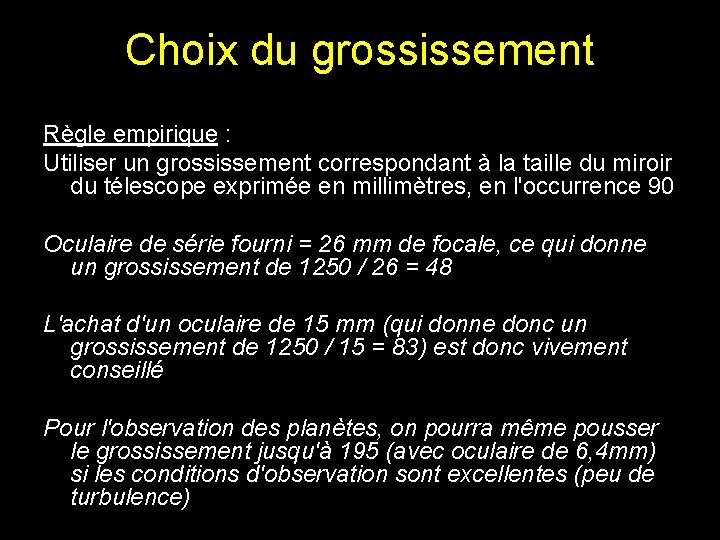 Choix du grossissement

Règle empirique :

Utiliser un grossissement correspondant à la taille du miroir du télescope exprimée en millimètres, en l'occurrence 90

Oculaire de série fourni = 26 mm de focale, ce qui donne un grossissement de 1250 / 26 = 48

L'achat d'un oculaire de 15 mm (qui donne donc un grossissement de 1250 / 15 = 83) est donc vivement conseillé

Pour l'observation des planètes, on pourra même pousser le grossissement jusqu'à 195 (avec oculaire de 6,4mm) si les conditions d'observation sont excellentes (peu de turbulence)